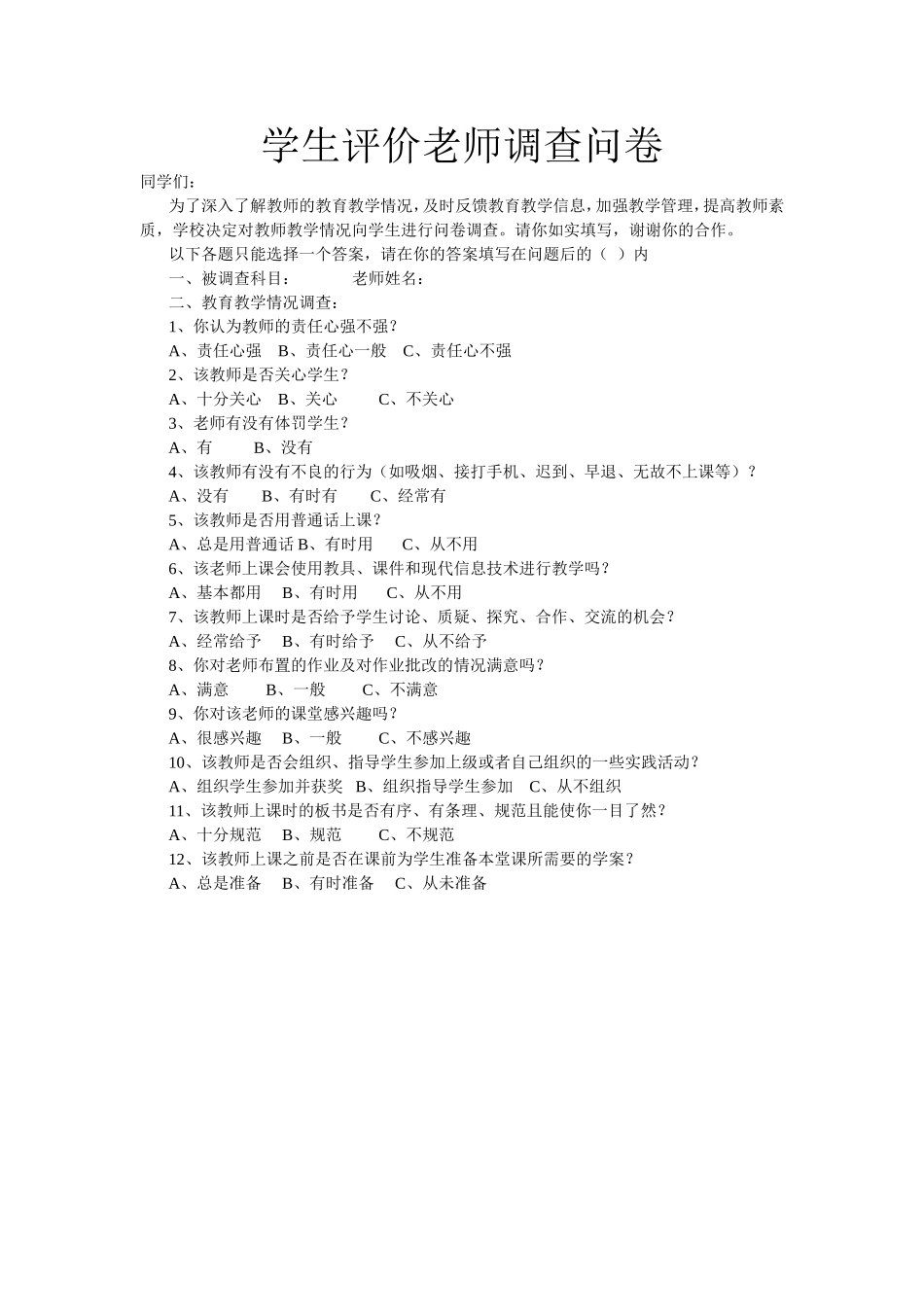 学生评价老师调查问卷

同学们：

为了深入了解教师的教育教学情况，及时反馈教育教学信息，加强教学管理，提高教师素质，学校决定对教师教学情况向学生进行问卷调查。请你如实填写，谢谢你的合作。

以下各题只能选择一个答案，请在你的答案填写在问题后的（ ）内

一、被调查科目：　　　老师姓名：

二、教育教学情况调查：

1、你认为教师的责任心强不强？

A、责任心强　B、责任心一般　C、责任心不强

2、该教师是否关心学生？

A、十分关心　B、关心　　C、不关心

3、老师有没有体罚学生？

A、有　　B、没有

4、该教师有没有不良的行为（如吸烟、接打手机、迟到、早退、无故不上课等）？

A、没有　　B、有时有　　C、经常有

5、该教师是否用普通话上课？

A、总是用普通话 B、有时用　　C、从不用

6、该老师上课会使用教具、课件和现代信息技术进行教学吗？

A、基本都用　B、有时用　　C、从不用

7、该教师上课时是否给予学生讨论、质疑、探究、合作、交流的机会？

A、经常给予　B、有时给予　C、从不给予

8、你对老师布置的作业及对作业批改的情况满意吗？

A、满意　　B、一般　　C、不满意

9、你对该老师的课堂感兴趣吗？

A、很感兴趣　B、一般　　C、不感兴趣

10、该教师是否会组织、指导学生参加上级或者自己组织的一些实践活动？

A、组织学生参加并获奖　B、组织指导学生参加　C、从不组织

11、该教师上课时的板书是否有序、有条理、规范且能使你一目了然？

A、十分规范　B、规范　　C、不规范

12、该教师上课之前是否在课前为学生准备本堂课所需要的学案？

A、总是准备　B、有时准备　C、从未准备